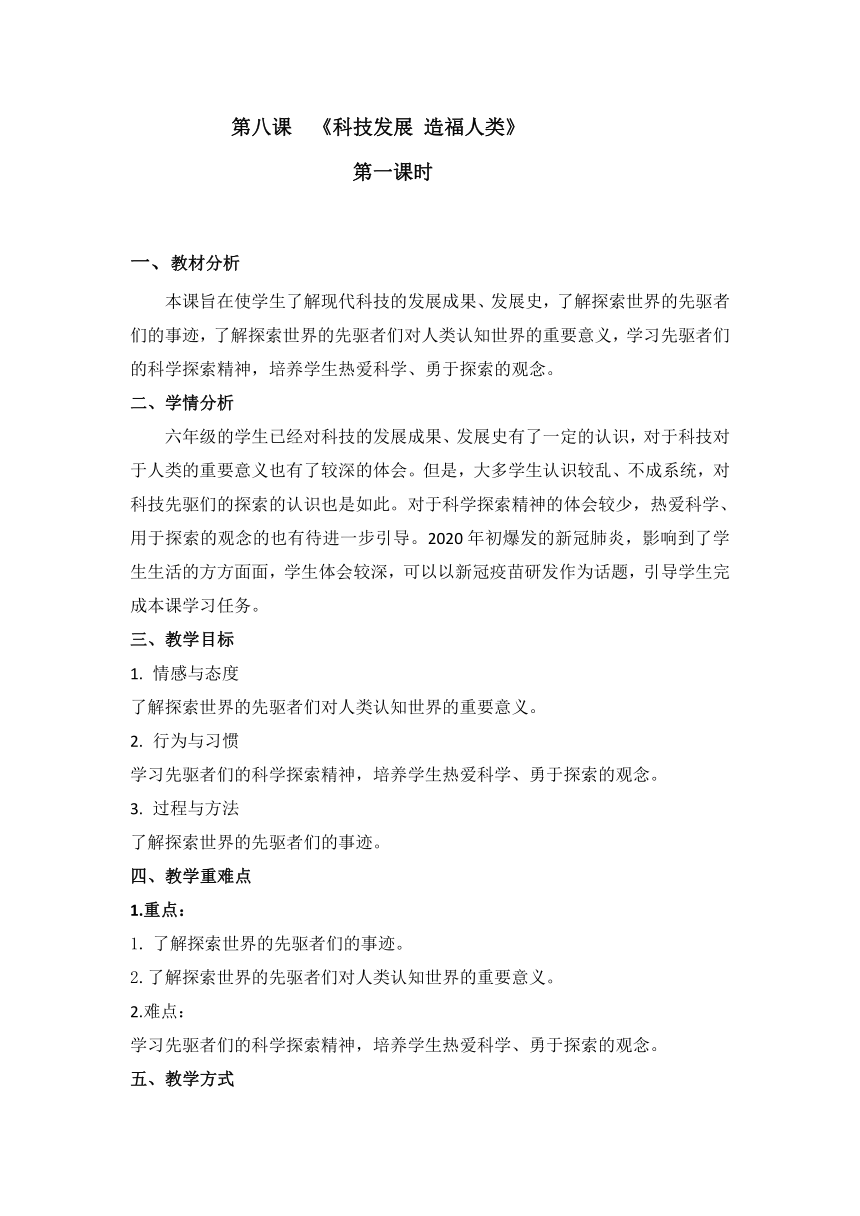 第八课　《科技发展 造福人类》

第一课时

一、教材分析

本课旨在使学生了解现代科技的发展成果、发展史，了解探索世界的先驱者们的事迹，了解探索世界的先驱者们对人类认知世界的重要意义，学习先驱者们的科学探索精神，培养学生热爱科学、勇于探索的观念。

二、学情分析

六年级的学生已经对科技的发展成果、发展史有了一定的认识，对于科技对于人类的重要意义也有了较深的体会。但是，大多学生认识较乱、不成系统，对科技先驱们的探索的认识也是如此。对于科学探索精神的体会较少，热爱科学、用于探索的观念的也有待进一步引导。2020年初爆发的新冠肺炎，影响到了学生生活的方方面面，学生体会较深，可以以新冠疫苗研发作为话题，引导学生完成本课学习任务。

三、教学目标

1. 情感与态度

了解探索世界的先驱者们对人类认知世界的重要意义。

2. 行为与习惯

学习先驱者们的科学探索精神，培养学生热爱科学、勇于探索的观念。

3. 过程与方法

了解探索世界的先驱者们的事迹。

四、教学重难点

1.重点：

1. 了解探索世界的先驱者们的事迹。

2. 了解探索世界的先驱者们对人类认知世界的重要意义。

2.难点：

学习先驱者们的科学探索精神，培养学生热爱科学、勇于探索的观念。

五、教学方式